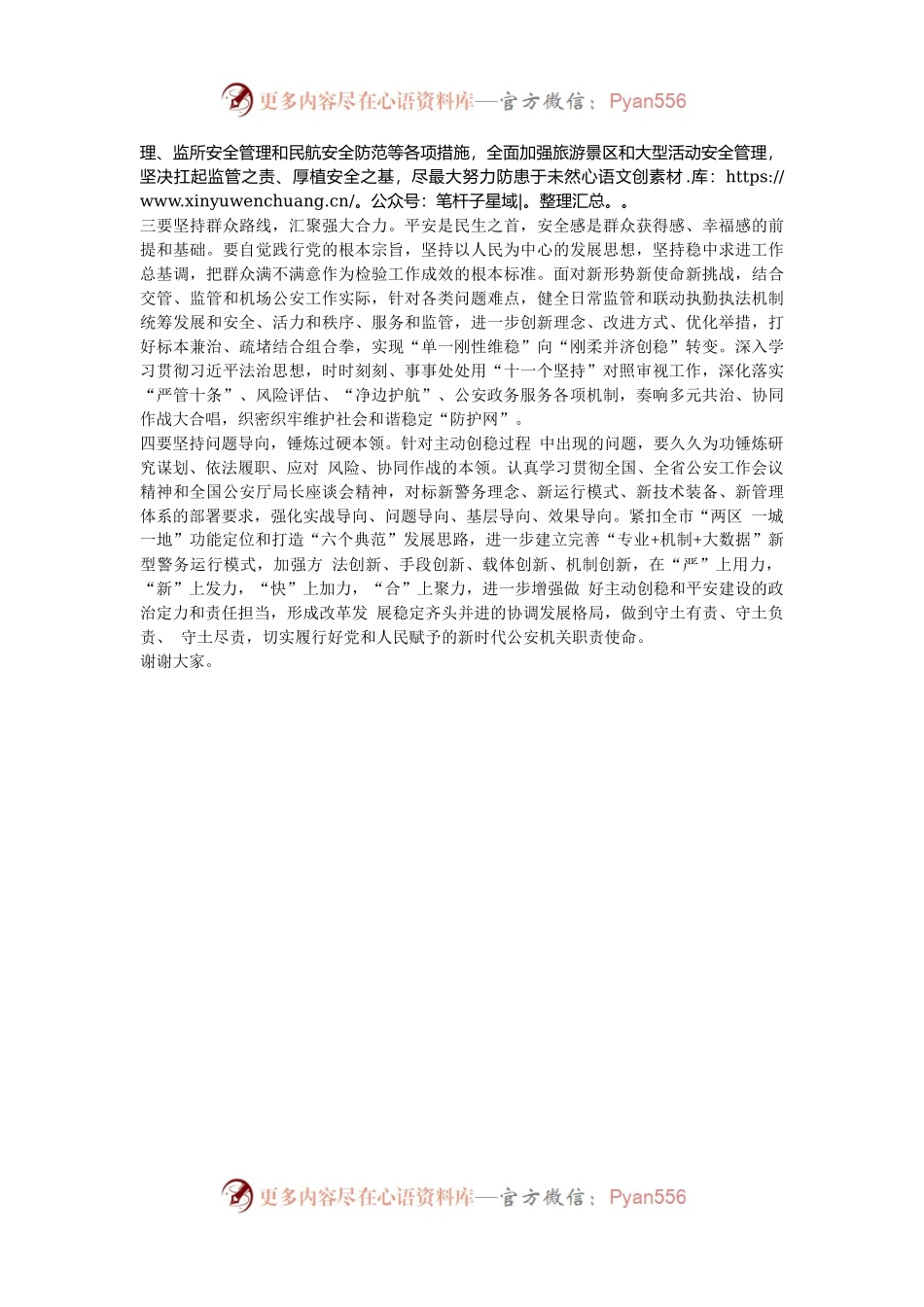 更多内容尽在心语资料库—官方微信：Pyan556

理、监所安全管理和民航安全防范等各项措施，全面加强旅游景区和大型活动安全管理，坚决扛起监管之责、厚植安全之基，尽最大努力防患于未然心语文创素材 .库：https://www.xinyuwenchuang.cn/。公众号：笔杆子星域|。整理汇总。。

三要坚持群众路线，汇聚强大合力。平安是民生之首，安全感是群众获得感、幸福感的前提和基础。要自觉践行党的根本宗旨，坚持以人民为中心的发展思想，坚持稳中求进工作总基调，把群众满不满意作为检验工作成效的根本标准。面对新形势新使命新挑战，结合交管、监管和机场公安工作实际，针对各类问题难点，健全日常监管和联动执勤执法机制统筹发展和安全、活力和秩序、服务和监管，进一步创新理念、改进方式、优化举措，打好标本兼治、疏堵结合组合拳，实现“单一刚性维稳”向“刚柔并济创稳”转变。深入学习贯彻习近平法治思想，时时刻刻、事事处处用“十一个坚持”对照审视工作，深化落实“严管十条”、风险评估、“净边护航”、公安政务服务各项机制，奏响多元共治、协同作战大合唱，织密织牢维护社会和谐稳定“防护网”。

四要坚持问题导向，锤炼过硬本领。针对主动创稳过程 中出现的问题，要久久为功锤炼研究谋划、依法履职、应对 风险、协同作战的本领。认真学习贯彻全国、全省公安工作会议精神和全国公安厅局长座谈会精神，对标新警务理念、新运行模式、新技术装备、新管理体系的部署要求，强化实战导向、问题导向、基层导向、效果导向。紧扣全市“两区 一城一地”功能定位和打造“六个典范”发展思路，进一步建立完善“专业+机制+大数据”新型警务运行模式，加强方 法创新、手段创新、载体创新、机制创新，在“严”上用力，“新”上发力，“快”上加力，“合”上聚力，进一步增强做 好主动创稳和平安建设的政治定力和责任担当，形成改革发 展稳定齐头并进的协调发展格局，做到守土有责、守土负责、 守土尽责，切实履行好党和人民赋予的新时代公安机关职责使命。

谢谢大家。

更多内容尽在心语资料库—官方微信：Pyan556